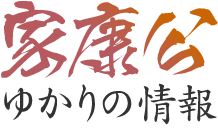 家康公
ゆかりの情報